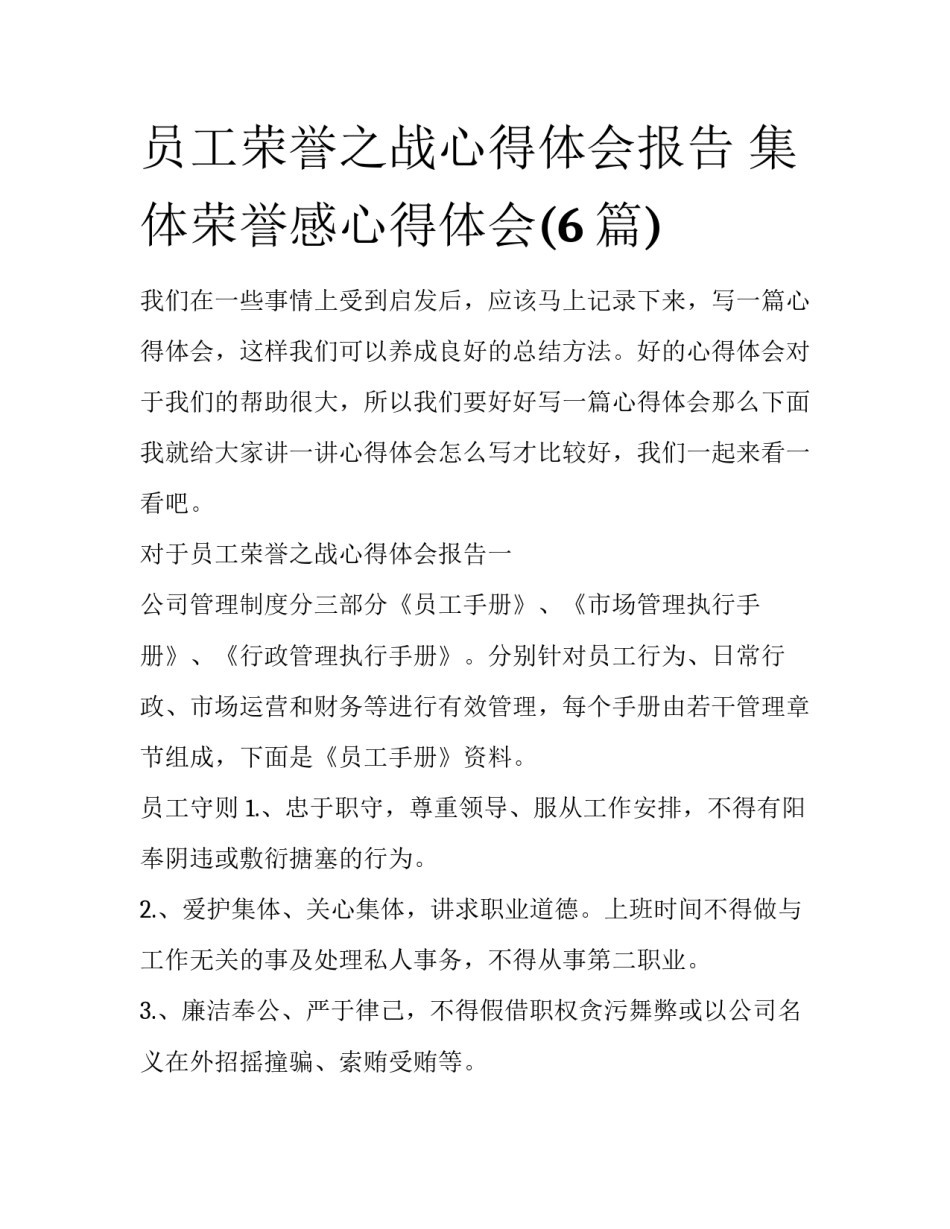 员工荣誉之战心得体会报告 集体荣誉感心得体会(6 篇)

我们在一些事情上受到启发后，应该马上记录下来，写一篇心得体会，这样我们可以养成良好的总结方法。好的心得体会对于我们的帮助很大，所以我们要好好写一篇心得体会那么下面我就给大家讲一讲心得体会怎么写才比较好，我们一起来看一看吧。

对于员工荣誉之战心得体会报告一

公司管理制度分三部分《员工手册》、《市场管理执行手册》、《行政管理执行手册》。分别针对员工行为、日常行政、市场运营和财务等进行有效管理，每个手册由若干管理章节组成，下面是《员工手册》资料。

员工守则 1.、忠于职守，尊重领导、服从工作安排，不得有阳奉阴违或敷衍搪塞的行为。

2.、爱护集体、关心集体，讲求职业道德。上班时间不得做与工作无关的事及处理私人事务，不得从事第二职业。

3.、廉洁奉公、严于律己，不得假借职权贪污舞弊或以公司名义在外招摇撞骗、索贿受贿等。